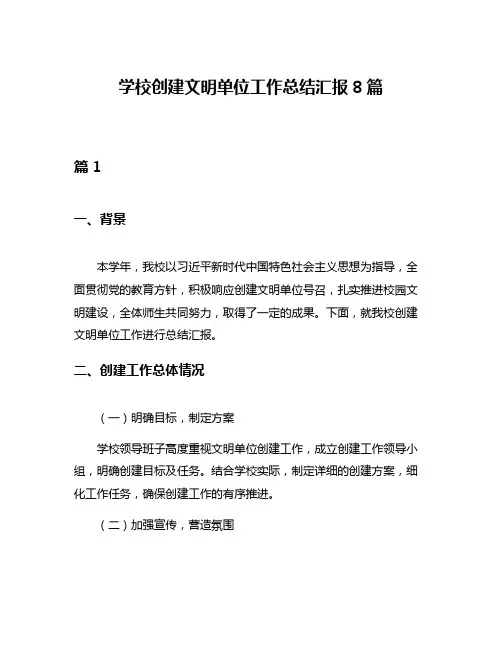 学校创建文明单位工作总结汇报 8 篇

篇 1

一、背景

本学年，我校以习近平新时代中国特色社会主义思想为指导，全面贯彻党的教育方针，积极响应创建文明单位号召，扎实推进校园文明建设，全体师生共同努力，取得了一定的成果。下面，就我校创建文明单位工作进行总结汇报。

二、创建工作总体情况

（一）明确目标，制定方案

学校领导班子高度重视文明单位创建工作，成立创建工作领导小组，明确创建目标及任务。结合学校实际，制定详细的创建方案，细化工作任务，确保创建工作的有序推进。

（二）加强宣传，营造氛围